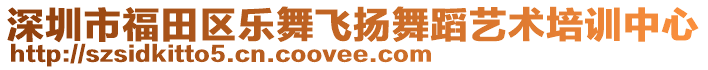 深圳市福田区乐舞飞扬舞蹈艺术培训中心
http://szsidkitto5.cn.coovee.com